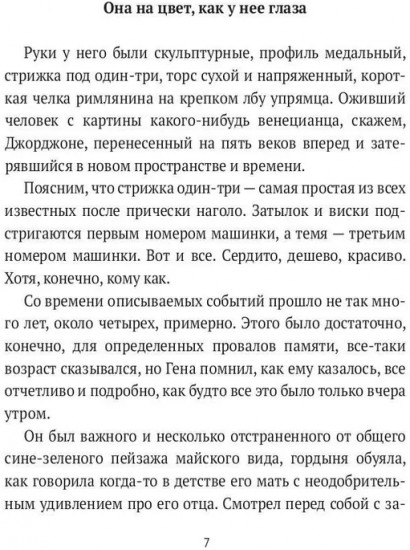 Она на цвет, как у нее глаза

Руки у него были скульптурные, профиль медальный, стрижка под один-три, торс сухой и напряженный, короткая челка римлянина на крепком лбу упрямца. Оживший человек с картины какого-нибудь венецианца, скажем, Джорджоне, перенесенный на пять веков вперед и затерявшийся в новом пространстве и времени.

Поясним, что стрижка один-три — самая простая из всех известных после прически наголо. Затылок и виски подстригаются первым номером машинки, а темя — третьим номером машинки. Вот и все. Сердито, дешево, красиво. Хотя, конечно, кому как.

Со времени описываемых событий прошло не так много лет, около четырех, примерно. Этого было достаточно, конечно, для определенных провалов памяти, все-таки возраст сказывался, но Гена помнил, как ему казалось, все отчетливо и подробно, как будто все это было только вчера утром.

Он был важного и несколько отстраненного от общего сине-зеленого пейзажа майского вида, гордыня обуяла, как говорила когда-то в детстве его мать с неодобрительным удивлением про его отца. Смотрел перед собой с за-

7